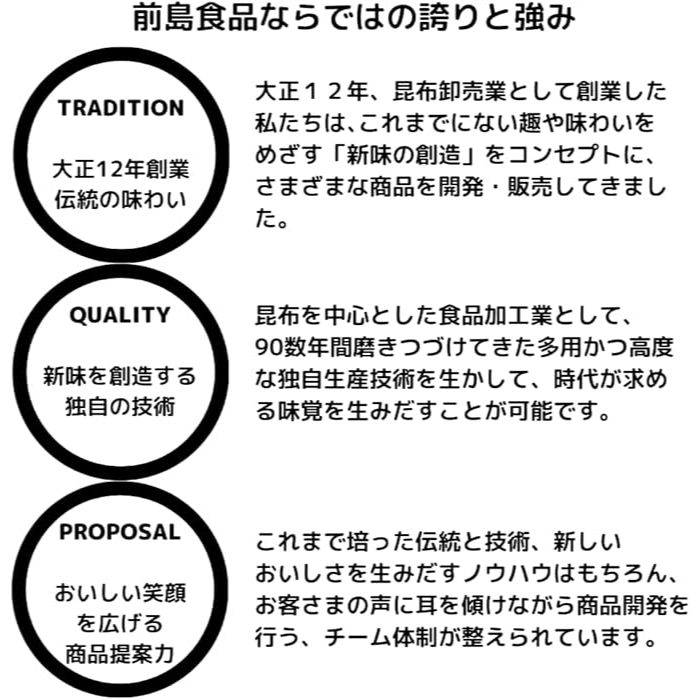 前島食品ならではの誇りと強み

TRADITION

大正12年創業
伝統の味わい

大正１２年、昆布卸売業として創業した私たちは、これまでにない趣や味わいをめざす「新味の創造」をコンセプトに、さまざまな商品を開発・販売してきました。

QUALITY

新味を創造する
独自の技術

昆布を中心とした食品加工業として、90数年間磨きつづけてきた多用かつ高度な独自生産技術を生かして、時代が求める味覚を生みだすことが可能です。

PROPOSAL

おいしい笑顔
を広げる
商品提案力

これまで培った伝統と技術、新しいおいしさを生みだすノウハウはもちろん、お客さまの声に耳を傾けながら商品開発を行う、チーム体制が整えられています。